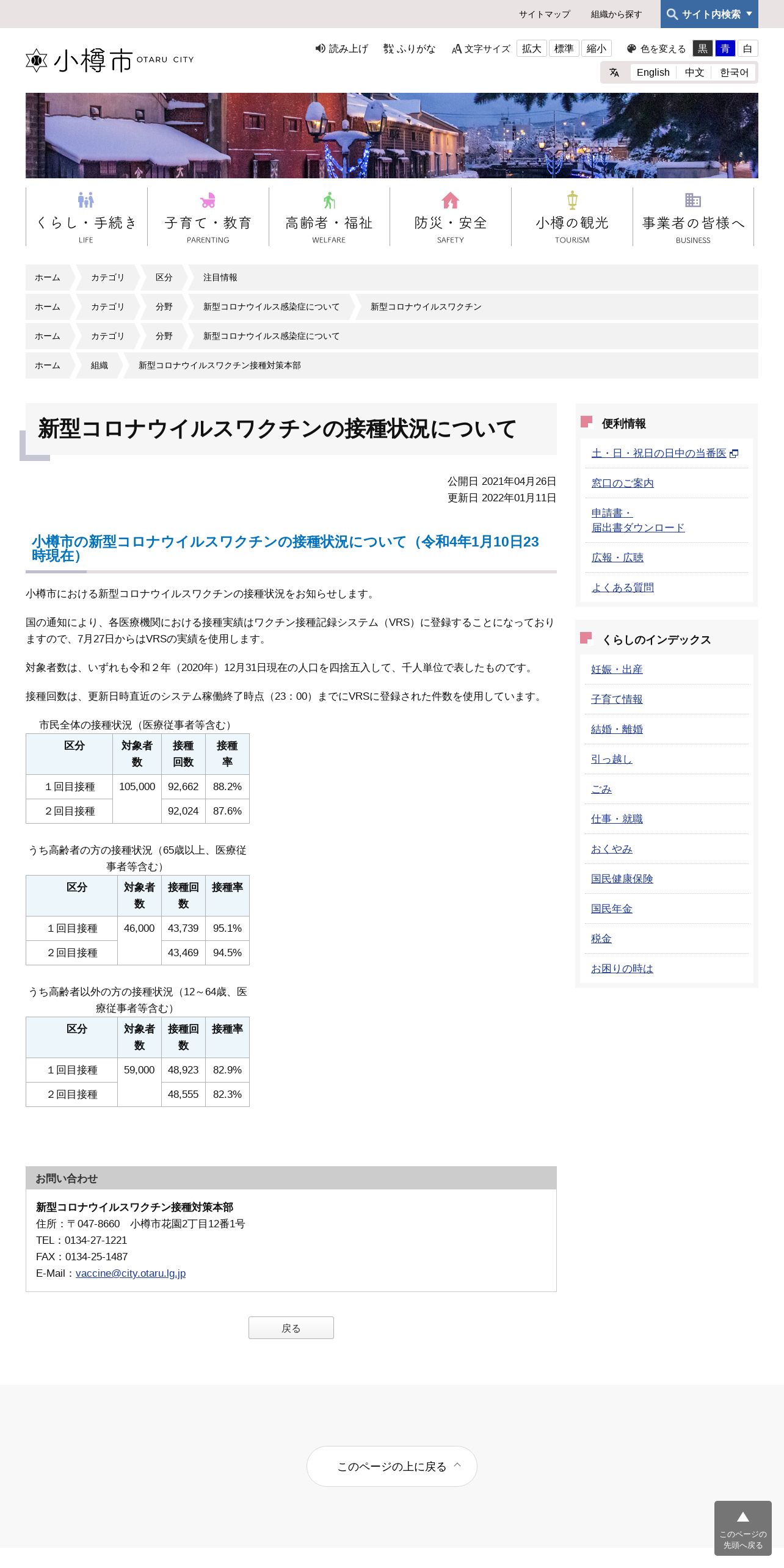 サイトマップ　組織から探す　サイト内検索

小樽市 OTARU CITY

読み上げ　ふりがな　文字サイズ　拡大　標準　縮小　色を変える　黒　青　白

English　中文　한국어

くらし・手続き LIFE
子育て・教育 PARENTING
高齢者・福祉 WELFARE
防災・安全 SAFETY
小樽の観光 TOURISM
事業者の皆様へ BUSINESS

ホーム　カテゴリ　区分　注目情報
ホーム　カテゴリ　分野　新型コロナウイルス感染症について　新型コロナウイルスワクチン
ホーム　カテゴリ　分野　新型コロナウイルス感染症について
ホーム　組織　新型コロナウイルスワクチン接種対策本部

新型コロナウイルスワクチンの接種状況について

公開日 2021年04月26日
更新日 2022年01月11日

小樽市の新型コロナウイルスワクチンの接種状況について（令和4年1月10日23時現在）

小樽市における新型コロナウイルスワクチンの接種状況をお知らせします。

国の通知により、各医療機関における接種実績はワクチン接種記録システム（VRS）に登録することになっておりますので、7月27日からはVRSの実績を使用します。

対象者数は、いずれも令和２年（2020年）12月31日現在の人口を四捨五入して、千人単位で表したものです。

接種回数は、更新日時直近のシステム稼働終了時点（23：00）までにVRSに登録された件数を使用しています。

市民全体の接種状況（医療従事者等含む）

| 区分 | 対象者数 | 接種回数 | 接種率 |
|---|---|---|---|
| １回目接種 | 105,000 | 92,662 | 88.2% |
| ２回目接種 |  | 92,024 | 87.6% |

うち高齢者の方の接種状況（65歳以上、医療従事者等含む）

| 区分 | 対象者数 | 接種回数 | 接種率 |
|---|---|---|---|
| １回目接種 | 46,000 | 43,739 | 95.1% |
| ２回目接種 |  | 43,469 | 94.5% |

うち高齢者以外の方の接種状況（12～64歳、医療従事者等含む）

| 区分 | 対象者数 | 接種回数 | 接種率 |
|---|---|---|---|
| １回目接種 | 59,000 | 48,923 | 82.9% |
| ２回目接種 |  | 48,555 | 82.3% |

お問い合わせ

新型コロナウイルスワクチン接種対策本部
住所：〒047-8660　小樽市花園2丁目12番1号
TEL：0134-27-1221
FAX：0134-25-1487
E-Mail：vaccine@city.otaru.lg.jp

戻る

便利情報
土・日・祝日の日中の当番医
窓口のご案内
申請書・届出書ダウンロード
広報・広聴
よくある質問

くらしのインデックス
妊娠・出産
子育て情報
結婚・離婚
引っ越し
ごみ
仕事・就職
おくやみ
国民健康保険
国民年金
税金
お困りの時は

このページの上に戻る

このページの先頭へ戻る